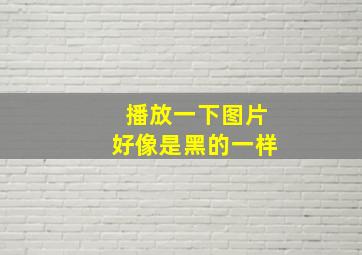 播放一下图片
好像是黑的一样